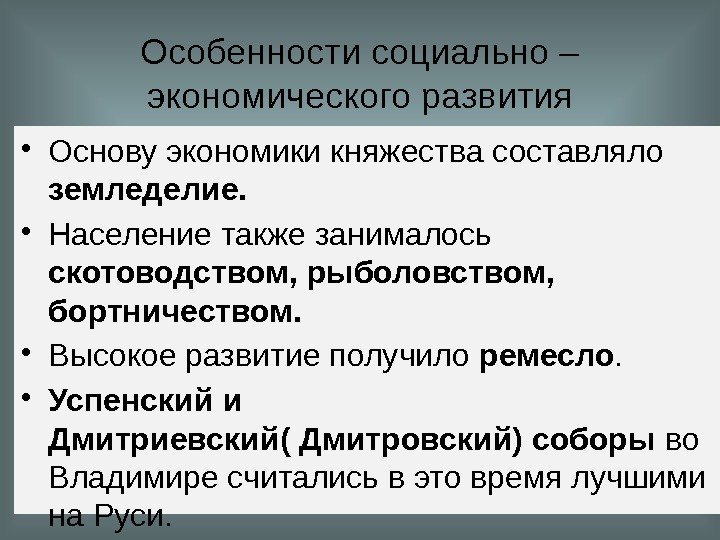 Особенности социально – экономического развития

• Основу экономики княжества составляло земледелие.

• Население также занималось скотоводством, рыболовством, бортничеством.

• Высокое развитие получило ремесло.

• Успенский и Дмитриевский( Дмитровский) соборы во Владимире считались в это время лучшими на Руси.